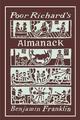 Poor Richard's
Almanack
Benjamin Franklin